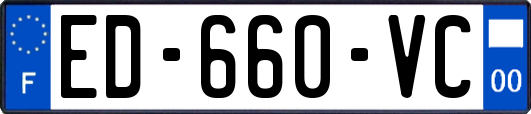 F

ED-660-VC

00